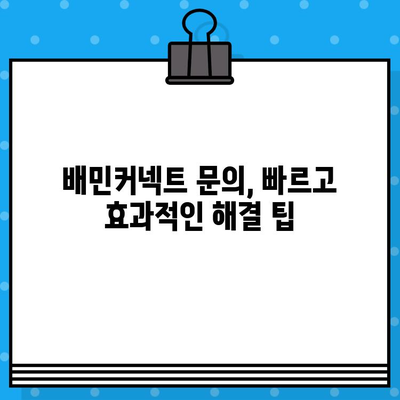 배민커넥트 문의, 빠르고 효과적인 해결 팁